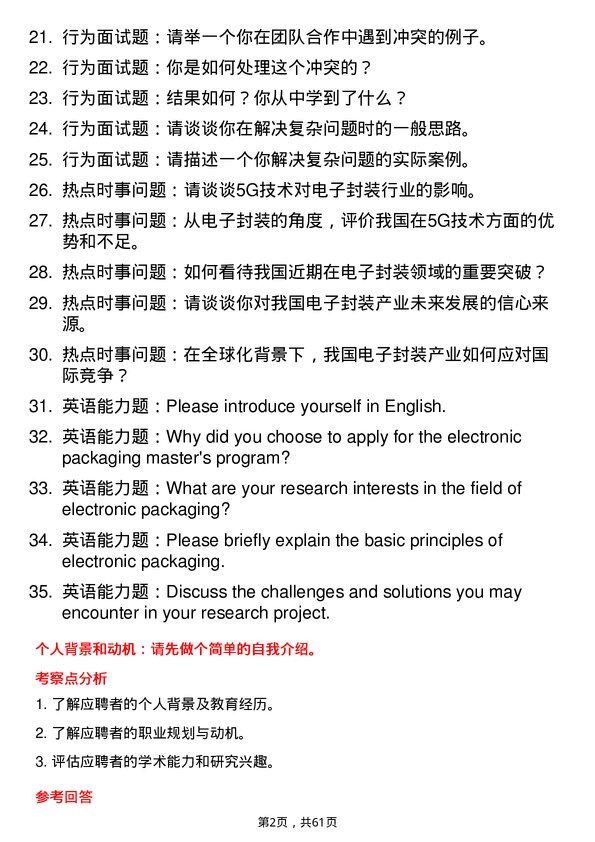 21. 行为面试题：请举一个你在团队合作中遇到冲突的例子。
22. 行为面试题：你是如何处理这个冲突的？
23. 行为面试题：结果如何？你从中学到了什么？
24. 行为面试题：请谈谈你在解决复杂问题时的一般思路。
25. 行为面试题：请描述一个你解决复杂问题的实际案例。
26. 热点时事问题：请谈谈5G技术对电子封装行业的影响。
27. 热点时事问题：从电子封装的角度，评价我国在5G技术方面的优势和不足。
28. 热点时事问题：如何看待我国近期在电子封装领域的重要突破？
29. 热点时事问题：请谈谈你对我国电子封装产业未来发展的信心来源。
30. 热点时事问题：在全球化背景下，我国电子封装产业如何应对国际竞争？
31. 英语能力题：Please introduce yourself in English.
32. 英语能力题：Why did you choose to apply for the electronic packaging master's program?
33. 英语能力题：What are your research interests in the field of electronic packaging?
34. 英语能力题：Please briefly explain the basic principles of electronic packaging.
35. 英语能力题：Discuss the challenges and solutions you may encounter in your research project.

个人背景和动机：请先做个简单的自我介绍。

考察点分析

1. 了解应聘者的个人背景及教育经历。

2. 了解应聘者的职业规划与动机。

3. 评估应聘者的学术能力和研究兴趣。

参考回答

第2页，共61页